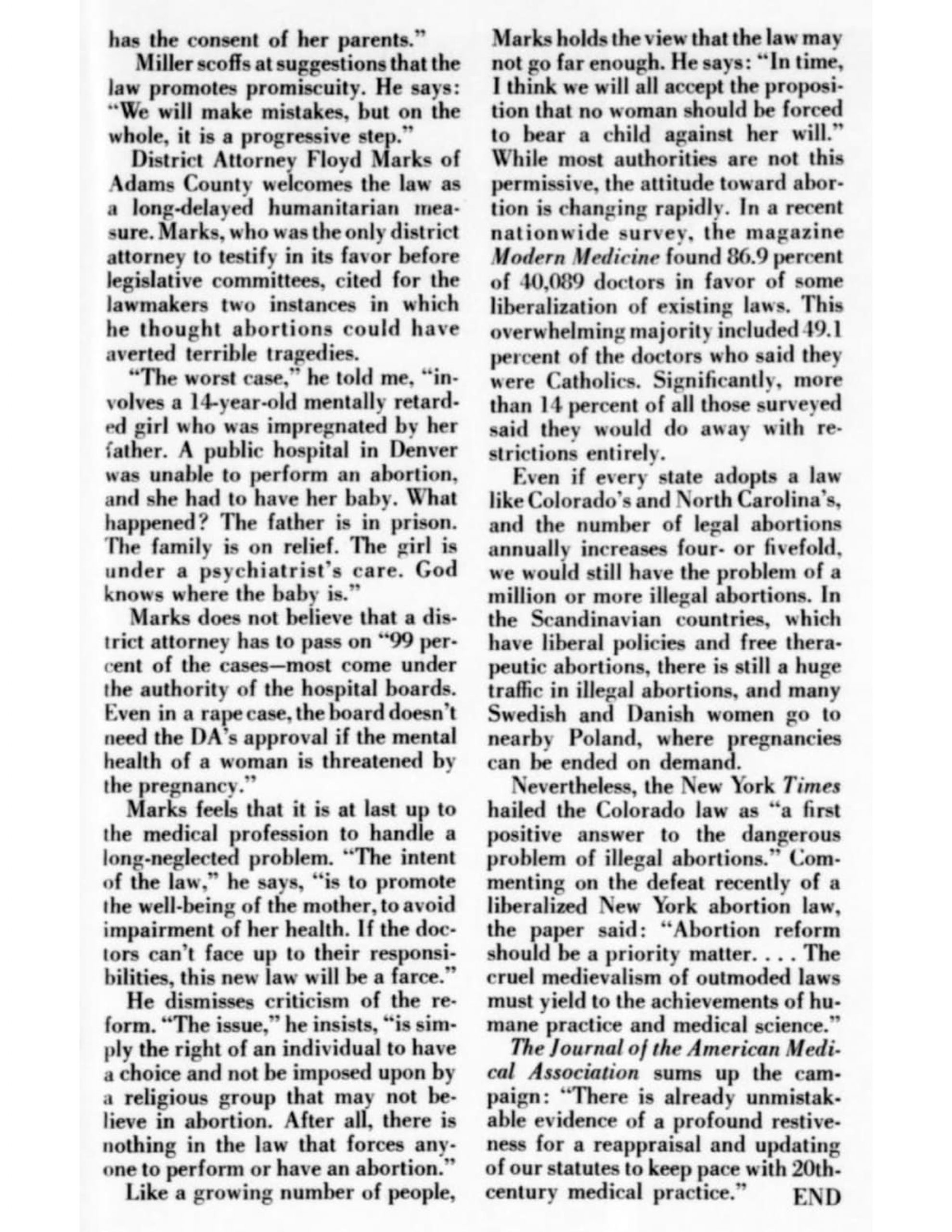 has the consent of her parents."

Miller scoffs at suggestions that the law promotes promiscuity. He says: "We will make mistakes, but on the whole, it is a progressive step."

District Attorney Floyd Marks of Adams County welcomes the law as a long-delayed humanitarian measure. Marks, who was the only district attorney to testify in its favor before legislative committees, cited for the lawmakers two instances in which he thought abortions could have averted terrible tragedies.

"The worst case," he told me, "involves a 14-year-old mentally retarded girl who was impregnated by her father. A public hospital in Denver was unable to perform an abortion, and she had to have her baby. What happened? The father is in prison. The family is on relief. The girl is under a psychiatrist's care. God knows where the baby is."

Marks does not believe that a district attorney has to pass on "99 percent of the cases—most come under the authority of the hospital boards. Even in a rape case, the board doesn't need the DA's approval if the mental health of a woman is threatened by the pregnancy."

Marks feels that it is at last up to the medical profession to handle a long-neglected problem. "The intent of the law," he says, "is to promote the well-being of the mother, to avoid impairment of her health. If the doctors can't face up to their responsibilities, this new law will be a farce."

He dismisses criticism of the reform. "The issue," he insists, "is simply the right of an individual to have a choice and not be imposed upon by a religious group that may not believe in abortion. After all, there is nothing in the law that forces anyone to perform or have an abortion."

Like a growing number of people, Marks holds the view that the law may not go far enough. He says: "In time, I think we will all accept the proposition that no woman should be forced to bear a child against her will." While most authorities are not this permissive, the attitude toward abortion is changing rapidly. In a recent nationwide survey, the magazine Modern Medicine found 86.9 percent of 40,089 doctors in favor of some liberalization of existing laws. This overwhelming majority included 49.1 percent of the doctors who said they were Catholics. Significantly, more than 14 percent of all those surveyed said they would do away with restrictions entirely.

Even if every state adopts a law like Colorado's and North Carolina's, and the number of legal abortions annually increases four- or fivefold, we would still have the problem of a million or more illegal abortions. In the Scandinavian countries, which have liberal policies and free therapeutic abortions, there is still a huge traffic in illegal abortions, and many Swedish and Danish women go to nearby Poland, where pregnancies can be ended on demand.

Nevertheless, the New York Times hailed the Colorado law as "a first positive answer to the dangerous problem of illegal abortions." Commenting on the defeat recently of a liberalized New York abortion law, the paper said: "Abortion reform should be a priority matter. . . . The cruel medievalism of outmoded laws must yield to the achievements of humane practice and medical science."

The Journal of the American Medical Association sums up the campaign: "There is already unmistakable evidence of a profound restiveness for a reappraisal and updating of our statutes to keep pace with 20th-century medical practice." END